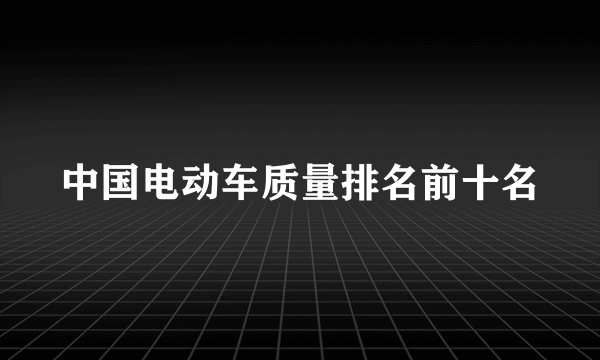 中国电动车质量排名前十名